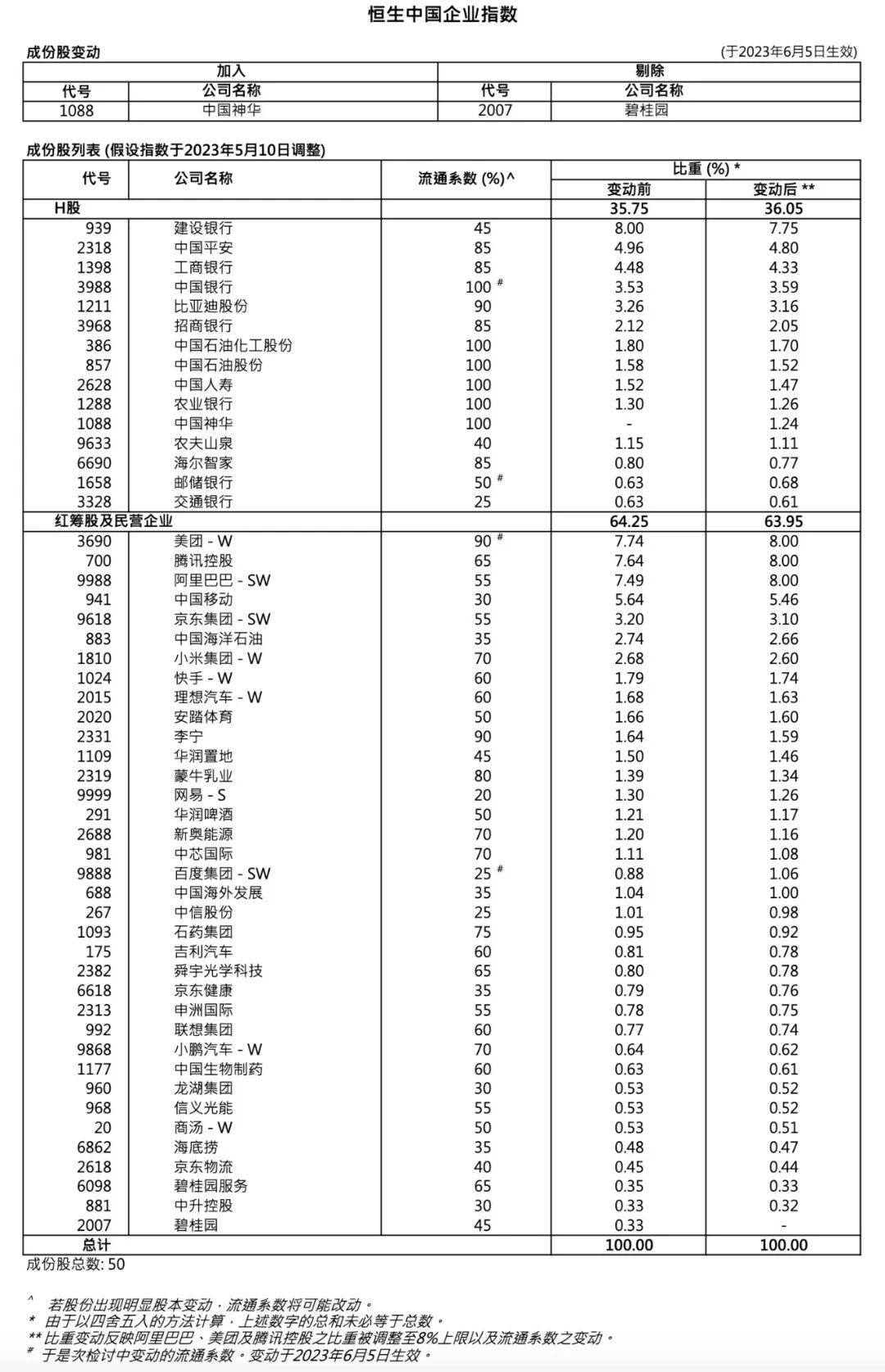 恒生中国企业指数

成份股变动

(于2023年6月5日生效)

| 加入 | | 剔除 | |
|---|---|---|---|
| 代号 | 公司名称 | 代号 | 公司名称 |
| 1088 | 中国神华 | 2007 | 碧桂园 |

成份股列表 (假设指数于2023年5月10日调整)

| 代号 | 公司名称 | 流通系数 (%)^ | 比重 (%) * 变动前 | 比重 (%) * 变动后 ** |
|---|---|---|---|---|
| H股 | | | 35.75 | 36.05 |
| 939 | 建设银行 | 45 | 8.00 | 7.75 |
| 2318 | 中国平安 | 85 | 4.96 | 4.80 |
| 1398 | 工商银行 | 85 | 4.48 | 4.33 |
| 3988 | 中国银行 | 100 # | 3.53 | 3.59 |
| 1211 | 比亚迪股份 | 90 | 3.26 | 3.16 |
| 3968 | 招商银行 | 85 | 2.12 | 2.05 |
| 386 | 中国石油化工股份 | 100 | 1.80 | 1.70 |
| 857 | 中国石油股份 | 100 | 1.58 | 1.52 |
| 2628 | 中国人寿 | 100 | 1.52 | 1.47 |
| 1288 | 农业银行 | 100 | 1.30 | 1.26 |
| 1088 | 中国神华 | 100 | - | 1.24 |
| 9633 | 农夫山泉 | 40 | 1.15 | 1.11 |
| 6690 | 海尔智家 | 85 | 0.80 | 0.77 |
| 1658 | 邮储银行 | 50 # | 0.63 | 0.68 |
| 3328 | 交通银行 | 25 | 0.63 | 0.61 |
| 红筹股及民营企业 | | | 64.25 | 63.95 |
| 3690 | 美团 - W | 90 # | 7.74 | 8.00 |
| 700 | 腾讯控股 | 65 | 7.64 | 8.00 |
| 9988 | 阿里巴巴 - SW | 55 | 7.49 | 8.00 |
| 941 | 中国移动 | 30 | 5.64 | 5.46 |
| 9618 | 京东集团 - SW | 55 | 3.20 | 3.10 |
| 883 | 中国海洋石油 | 35 | 2.74 | 2.66 |
| 1810 | 小米集团 - W | 70 | 2.68 | 2.60 |
| 1024 | 快手 - W | 60 | 1.79 | 1.74 |
| 2015 | 理想汽车 - W | 60 | 1.68 | 1.63 |
| 2020 | 安踏体育 | 50 | 1.66 | 1.60 |
| 2331 | 李宁 | 90 | 1.64 | 1.59 |
| 1109 | 华润置地 | 45 | 1.50 | 1.46 |
| 2319 | 蒙牛乳业 | 80 | 1.39 | 1.34 |
| 9999 | 网易 - S | 20 | 1.30 | 1.26 |
| 291 | 华润啤酒 | 50 | 1.21 | 1.17 |
| 2688 | 新奥能源 | 70 | 1.20 | 1.16 |
| 981 | 中芯国际 | 70 | 1.11 | 1.08 |
| 9888 | 百度集团 - SW | 25 # | 0.88 | 1.06 |
| 688 | 中国海外发展 | 35 | 1.04 | 1.00 |
| 267 | 中信股份 | 25 | 1.01 | 0.98 |
| 1093 | 石药集团 | 75 | 0.95 | 0.92 |
| 175 | 吉利汽车 | 60 | 0.81 | 0.78 |
| 2382 | 舜宇光学科技 | 65 | 0.80 | 0.78 |
| 6618 | 京东健康 | 35 | 0.79 | 0.76 |
| 2313 | 申洲国际 | 55 | 0.78 | 0.75 |
| 992 | 联想集团 | 60 | 0.77 | 0.74 |
| 9868 | 小鹏汽车 - W | 70 | 0.64 | 0.62 |
| 1177 | 中国生物制药 | 60 | 0.63 | 0.61 |
| 960 | 龙湖集团 | 30 | 0.53 | 0.52 |
| 968 | 信义光能 | 55 | 0.53 | 0.52 |
| 20 | 商汤 - W | 50 | 0.53 | 0.51 |
| 6862 | 海底捞 | 35 | 0.48 | 0.47 |
| 2618 | 京东物流 | 40 | 0.45 | 0.44 |
| 6098 | 碧桂园服务 | 65 | 0.35 | 0.33 |
| 881 | 中升控股 | 30 | 0.33 | 0.32 |
| 2007 | 碧桂园 | 45 | 0.33 | - |
| 总计 | | | 100.00 | 100.00 |

成份股总数: 50

^ 若股份出现明显股本变动，流通系数将可能改动。
* 由于以四舍五入的方法计算，上述数字的总和未必等于总数。
** 比重变动反映阿里巴巴、美团及腾讯控股之比重被调整至8%上限以及流通系数之变动。
# 于是次检讨中变动的流通系数。变动于2023年6月5日生效。